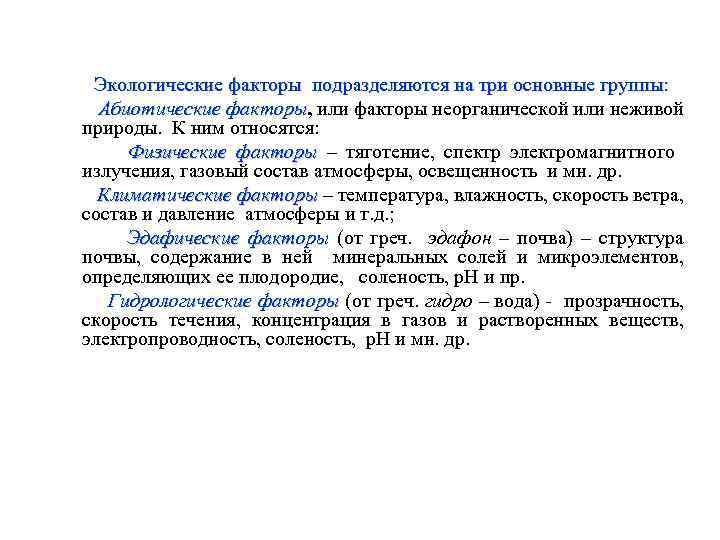 Экологические факторы подразделяются на три основные группы:

Абиотические факторы, или факторы неорганической или неживой природы. К ним относятся:

Физические факторы – тяготение, спектр электромагнитного излучения, газовый состав атмосферы, освещенность и мн. др.

Климатические факторы – температура, влажность, скорость ветра, состав и давление атмосферы и т.д.;

Эдафические факторы (от греч. эдафон – почва) – структура почвы, содержание в ней минеральных солей и микроэлементов, определяющих ее плодородие, соленость, pH и пр.

Гидрологические факторы (от греч. гидро – вода) - прозрачность, скорость течения, концентрация в газов и растворенных веществ, электропроводность, соленость, pH и мн. др.